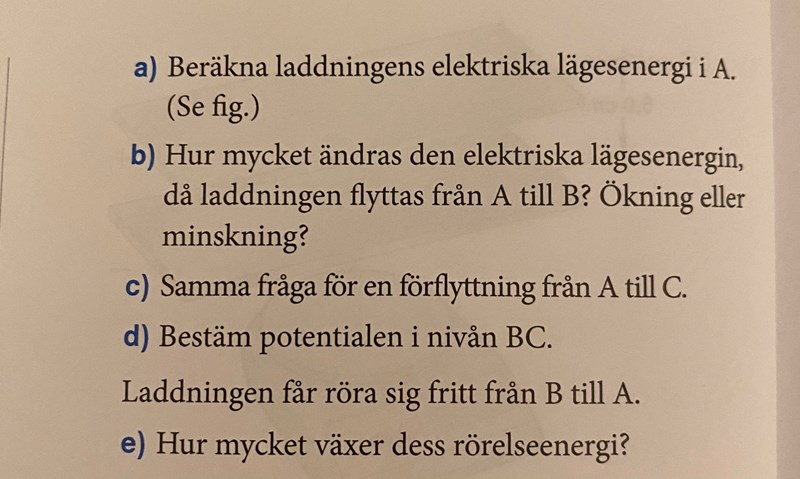 a) Beräkna laddningens elektriska lägesenergi i A. (Se fig.)

b) Hur mycket ändras den elektriska lägesenergin, då laddningen flyttas från A till B? Ökning eller minskning?

c) Samma fråga för en förflyttning från A till C.

d) Bestäm potentialen i nivån BC.

Laddningen får röra sig fritt från B till A.

e) Hur mycket växer dess rörelseenergi?